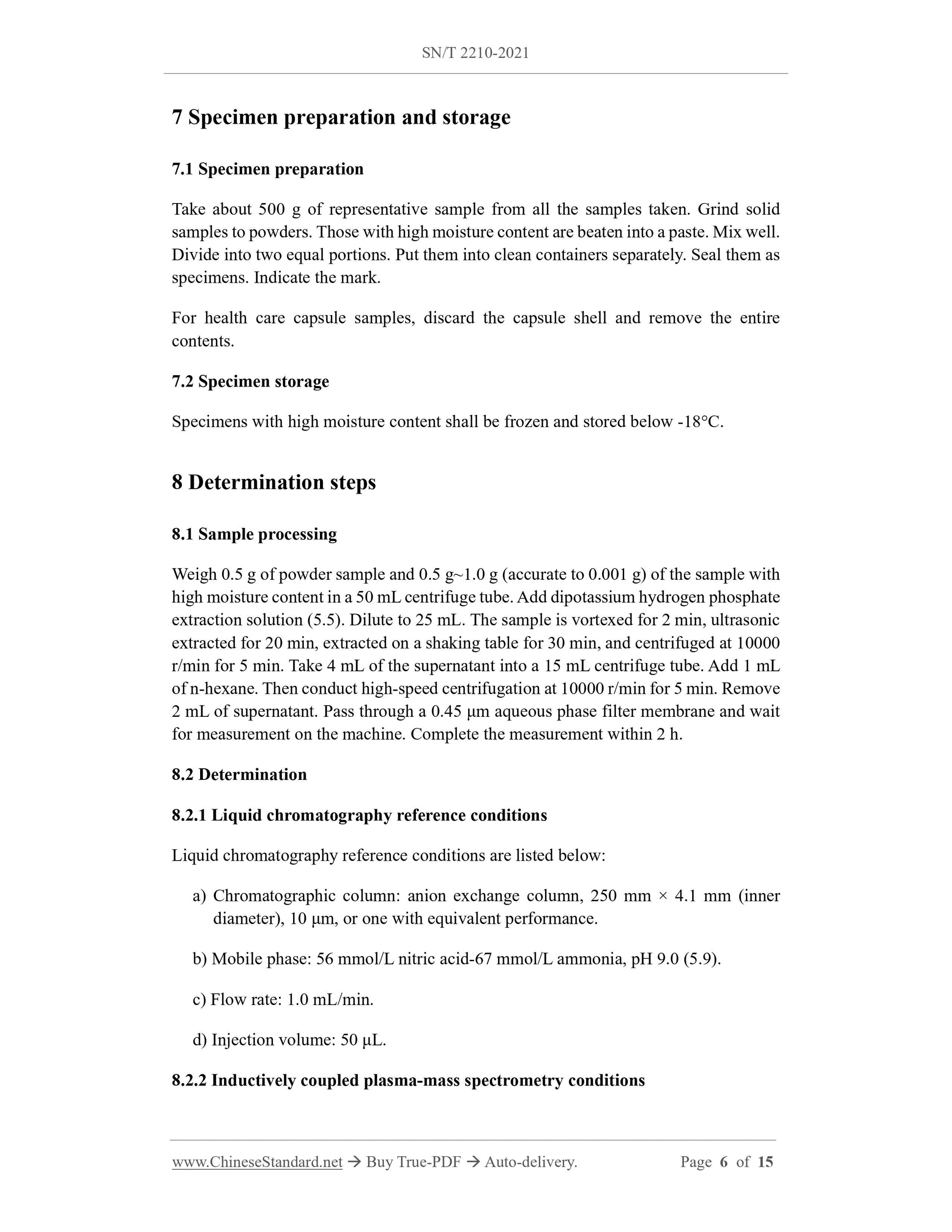 SN/T 2210-2021

7 Specimen preparation and storage

7.1 Specimen preparation

Take about 500 g of representative sample from all the samples taken. Grind solid samples to powders. Those with high moisture content are beaten into a paste. Mix well. Divide into two equal portions. Put them into clean containers separately. Seal them as specimens. Indicate the mark.

For health care capsule samples, discard the capsule shell and remove the entire contents.

7.2 Specimen storage

Specimens with high moisture content shall be frozen and stored below -18°C.

8 Determination steps

8.1 Sample processing

Weigh 0.5 g of powder sample and 0.5 g~1.0 g (accurate to 0.001 g) of the sample with high moisture content in a 50 mL centrifuge tube. Add dipotassium hydrogen phosphate extraction solution (5.5). Dilute to 25 mL. The sample is vortexed for 2 min, ultrasonic extracted for 20 min, extracted on a shaking table for 30 min, and centrifuged at 10000 r/min for 5 min. Take 4 mL of the supernatant into a 15 mL centrifuge tube. Add 1 mL of n-hexane. Then conduct high-speed centrifugation at 10000 r/min for 5 min. Remove 2 mL of supernatant. Pass through a 0.45 μm aqueous phase filter membrane and wait for measurement on the machine. Complete the measurement within 2 h.

8.2 Determination

8.2.1 Liquid chromatography reference conditions

Liquid chromatography reference conditions are listed below:

a) Chromatographic column: anion exchange column, 250 mm × 4.1 mm (inner diameter), 10 μm, or one with equivalent performance.

b) Mobile phase: 56 mmol/L nitric acid-67 mmol/L ammonia, pH 9.0 (5.9).

c) Flow rate: 1.0 mL/min.

d) Injection volume: 50 μL.

8.2.2 Inductively coupled plasma-mass spectrometry conditions

www.ChineseStandard.net → Buy True-PDF → Auto-delivery. Page 6 of 15